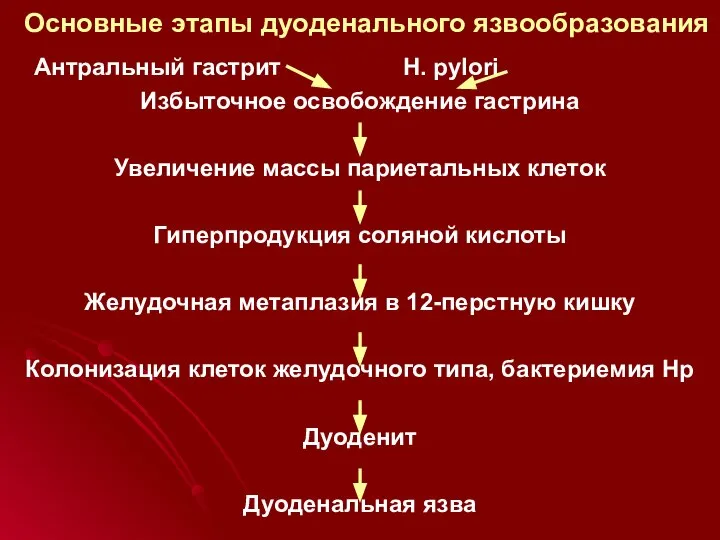 Основные этапы дуоденального язвообразования

Антральный гастрит H. pylori

Избыточное освобождение гастрина

Увеличение массы париетальных клеток

Гиперпродукция соляной кислоты

Желудочная метаплазия в 12-перстную кишку

Колонизация клеток желудочного типа, бактериемия Hp

Дуоденит

Дуоденальная язва